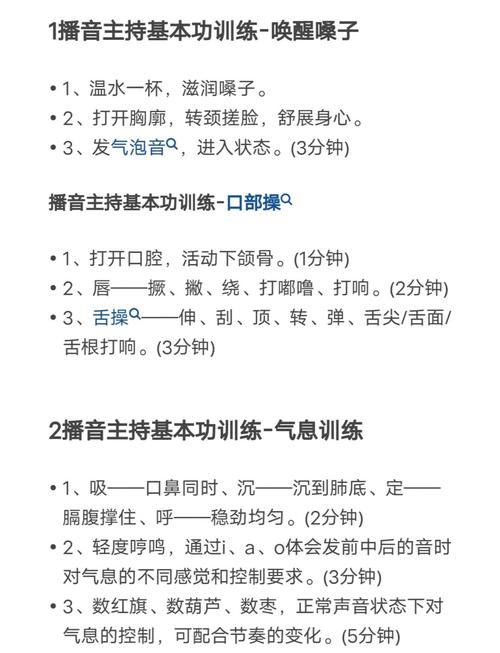 1播音主持基本功训练-唤醒嗓子

• 1、温水一杯，滋润嗓子。
• 2、打开胸廓，转颈搓脸，舒展身心。
• 3、发气泡音，进入状态。(3分钟)

播音主持基本功训练-口部操

• 1、打开口腔，活动下颌骨。(1分钟)
• 2、唇——撅、撇、绕、打嘟噜、打响。(2分钟)
• 3、舌操——伸、刮、顶、转、弹、舌尖/舌面/舌根打响。(3分钟)

2播音主持基本功训练-气息训练

• 1、吸——口鼻同时、沉——沉到肺底、定——膈腹撑住、呼——稳劲均匀。(2分钟)
• 2、轻度哼鸣，通过i、a、o体会发前中后的音时对气息的不同感觉和控制要求。(3分钟)
• 3、数红旗、数葫芦、数枣，正常声音状态下对气息的控制，可配合节奏的变化。(5分钟)